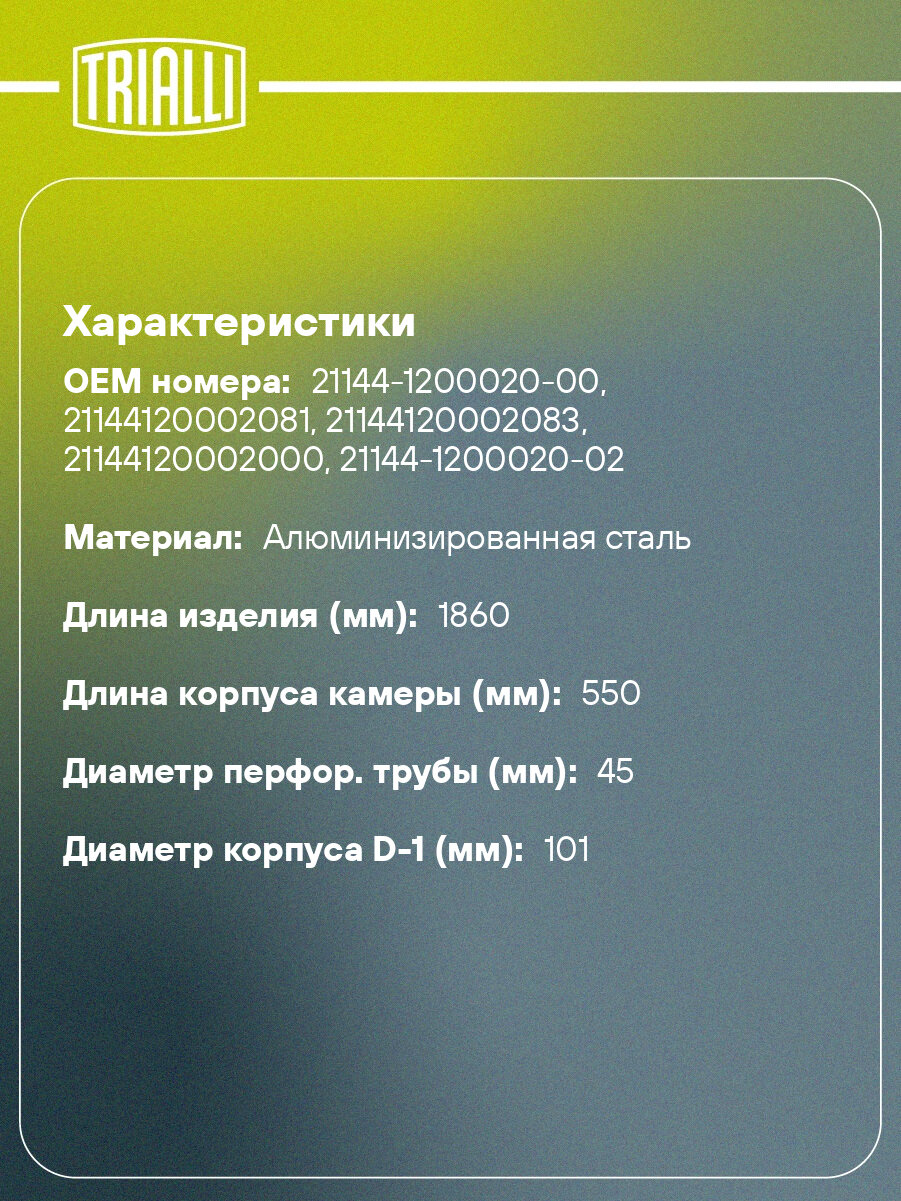 TRIALLI

Характеристики

OEM номера: 21144-1200020-00, 21144120002081, 21144120002083, 21144120002000, 21144-1200020-02

Материал: Алюминизированная сталь

Длина изделия (мм): 1860

Длина корпуса камеры (мм): 550

Диаметр перфор. трубы (мм): 45

Диаметр корпуса D-1 (мм): 101